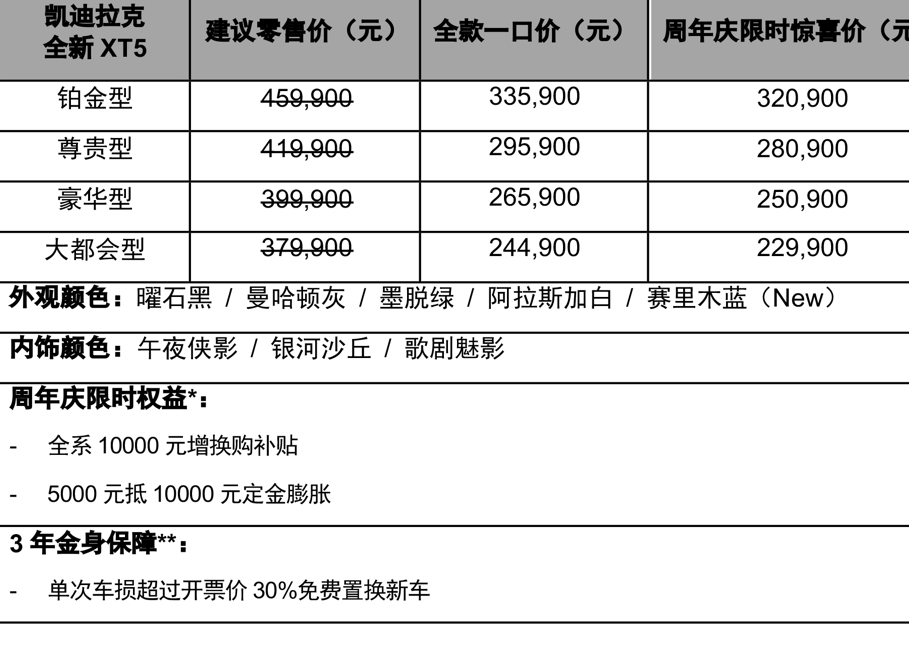 | 凯迪拉克 全新 XT5 | 建议零售价（元） | 全款一口价（元） | 周年庆限时惊喜价（元 |
|---|---|---|---|
| 铂金型 | ~~459,900~~ | 335,900 | 320,900 |
| 尊贵型 | ~~419,900~~ | 295,900 | 280,900 |
| 豪华型 | ~~399,900~~ | 265,900 | 250,900 |
| 大都会型 | ~~379,900~~ | 244,900 | 229,900 |

外观颜色：曜石黑 / 曼哈顿灰 / 墨脱绿 / 阿拉斯加白 / 赛里木蓝（New）

内饰颜色：午夜侠影 / 银河沙丘 / 歌剧魅影

周年庆限时权益*：

- 全系 10000 元增换购补贴

- 5000 元抵 10000 元定金膨胀

3 年金身保障**：

- 单次车损超过开票价 30%免费置换新车